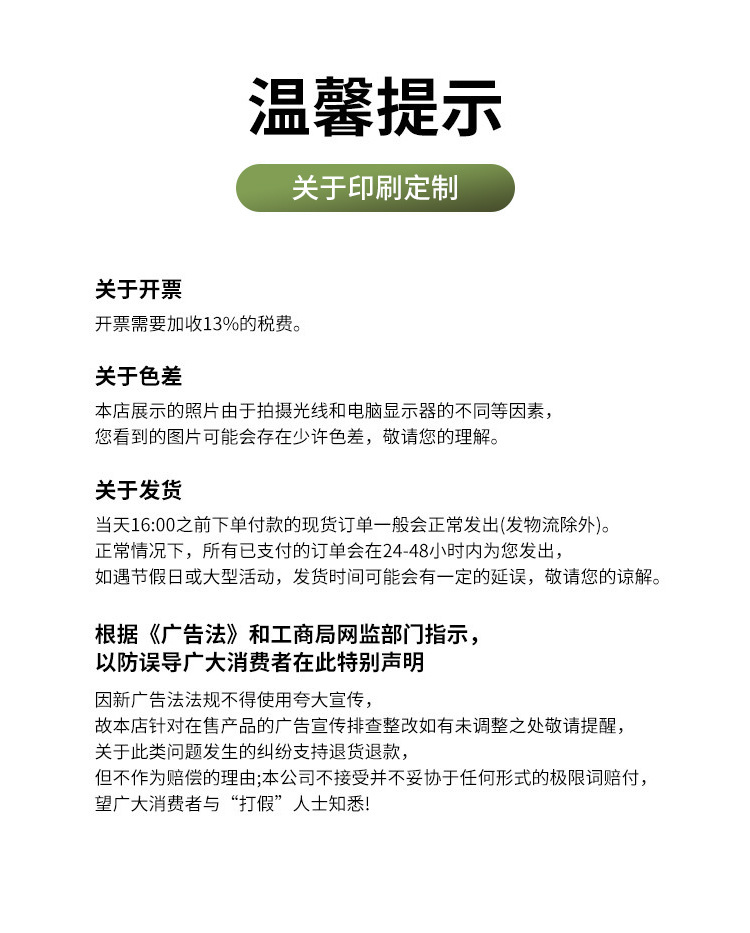 温馨提示

关于印刷定制

关于开票

开票需要加收13%的税费。

关于色差

本店展示的照片由于拍摄光线和电脑显示器的不同等因素，
您看到的图片可能会存在少许色差，敬请您的理解。

关于发货

当天16:00之前下单付款的现货订单一般会正常发出(发物流除外)。
正常情况下，所有已支付的订单会在24-48小时内为您发出，
如遇节假日或大型活动，发货时间可能会有一定的延误，敬请您的谅解。

根据《广告法》和工商局网监部门指示，
以防误导广大消费者在此特别声明

因新广告法法规不得使用夸大宣传，
故本店针对在售产品的广告宣传排查整改如有未调整之处敬请提醒，
关于此类问题发生的纠纷支持退货退款，
但不作为赔偿的理由;本公司不接受并不妥协于任何形式的极限词赔付，
望广大消费者与“打假”人士知悉!